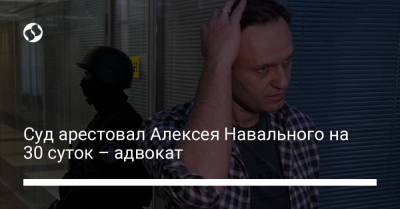 Суд арестовал Алексея Навального на 30 суток – адвокат